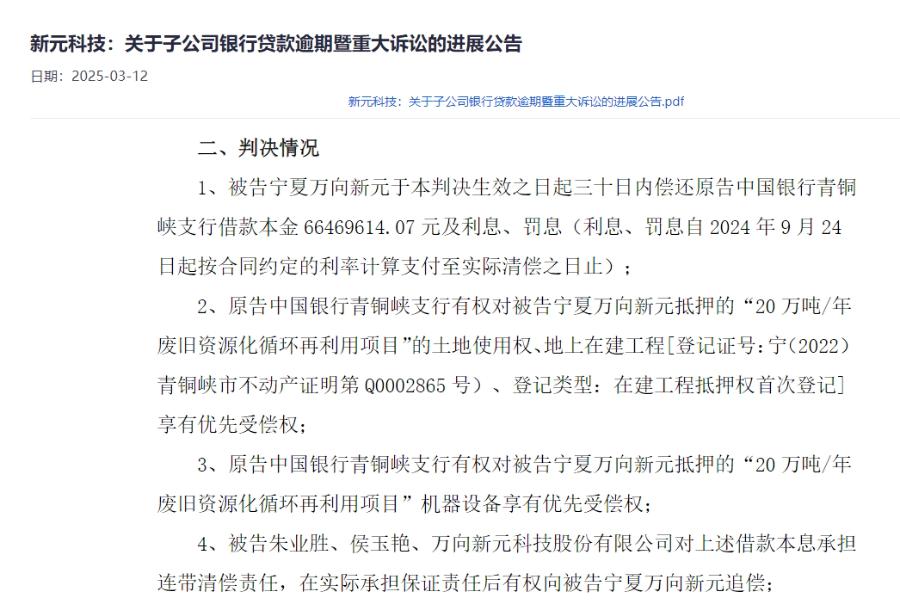 新元科技：关于子公司银行贷款逾期暨重大诉讼的进展公告

日期：2025-03-12

新元科技：关于子公司银行贷款逾期暨重大诉讼的进展公告.pdf

二、判决情况

1、被告宁夏万向新元于本判决生效之日起三十日内偿还原告中国银行青铜峡支行借款本金 66469614.07 元及利息、罚息（利息、罚息自 2024 年 9 月 24 日起按合同约定的利率计算支付至实际清偿之日止）；

2、原告中国银行青铜峡支行有权对被告宁夏万向新元抵押的“20 万吨/年废旧资源化循环再利用项目”的土地使用权、地上在建工程[登记证号：宁（2022）青铜峡市不动产证明第 Q0002865 号）、登记类型：在建工程抵押权首次登记]享有优先受偿权；

3、原告中国银行青铜峡支行有权对被告宁夏万向新元抵押的“20 万吨/年废旧资源化循环再利用项目”机器设备享有优先受偿权；

4、被告朱业胜、侯玉艳、万向新元科技股份有限公司对上述借款本息承担连带清偿责任，在实际承担保证责任后有权向被告宁夏万向新元追偿；